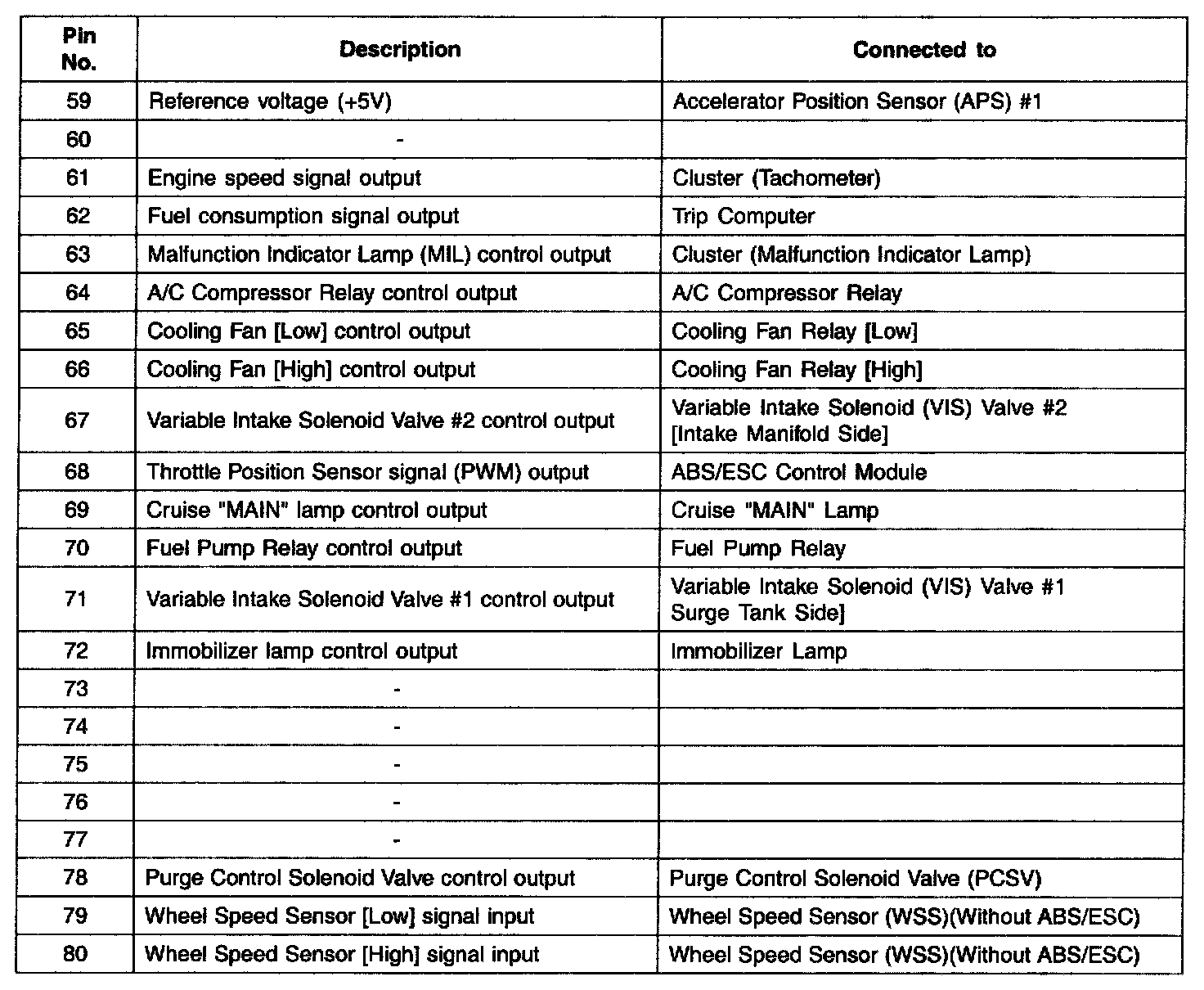 | Pin No. | Description | Connected to |
|---|---|---|
| 59 | Reference voltage (+5V) | Accelerator Position Sensor (APS) #1 |
| 60 | - | |
| 61 | Engine speed signal output | Cluster (Tachometer) |
| 62 | Fuel consumption signal output | Trip Computer |
| 63 | Malfunction Indicator Lamp (MIL) control output | Cluster (Malfunction Indicator Lamp) |
| 64 | A/C Compressor Relay control output | A/C Compressor Relay |
| 65 | Cooling Fan [Low] control output | Cooling Fan Relay [Low] |
| 66 | Cooling Fan [High] control output | Cooling Fan Relay [High] |
| 67 | Variable Intake Solenoid Valve #2 control output | Variable Intake Solenoid (VIS) Valve #2 [Intake Manifold Side] |
| 68 | Throttle Position Sensor signal (PWM) output | ABS/ESC Control Module |
| 69 | Cruise "MAIN" lamp control output | Cruise "MAIN" Lamp |
| 70 | Fuel Pump Relay control output | Fuel Pump Relay |
| 71 | Variable Intake Solenoid Valve #1 control output | Variable Intake Solenoid (VIS) Valve #1 Surge Tank Side] |
| 72 | Immobilizer lamp control output | Immobilizer Lamp |
| 73 | - | |
| 74 | - | |
| 75 | - | |
| 76 | - | |
| 77 | - | |
| 78 | Purge Control Solenoid Valve control output | Purge Control Solenoid Valve (PCSV) |
| 79 | Wheel Speed Sensor [Low] signal input | Wheel Speed Sensor (WSS)(Without ABS/ESC) |
| 80 | Wheel Speed Sensor [High] signal input | Wheel Speed Sensor (WSS)(Without ABS/ESC) |